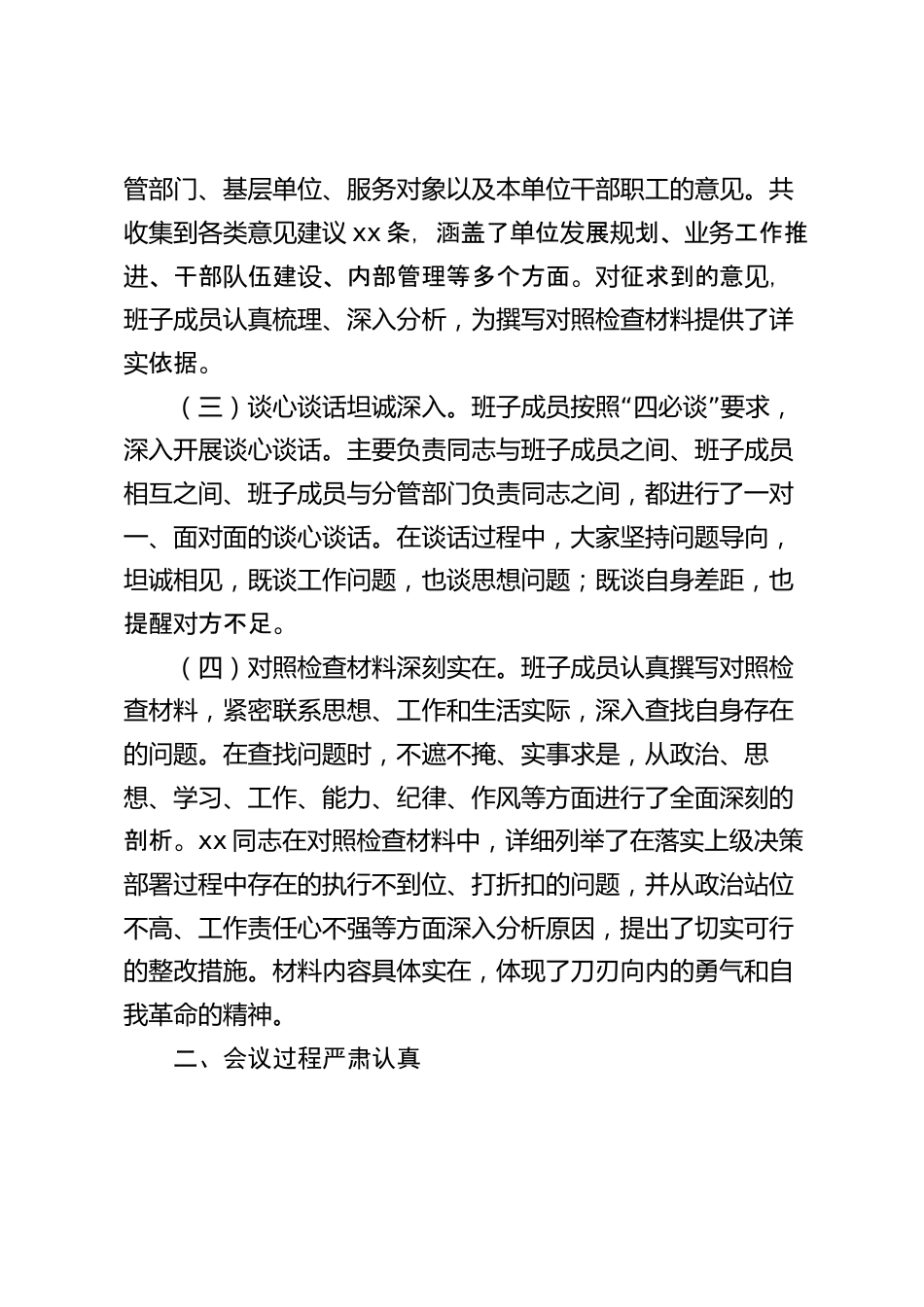 管部门、基层单位、服务对象以及本单位干部职工的意见。共收集到各类意见建议 xx 条，涵盖了单位发展规划、业务工作推进、干部队伍建设、内部管理等多个方面。对征求到的意见，班子成员认真梳理、深入分析，为撰写对照检查材料提供了详实依据。

（三）谈心谈话坦诚深入。班子成员按照“四必谈”要求，深入开展谈心谈话。主要负责同志与班子成员之间、班子成员相互之间、班子成员与分管部门负责同志之间，都进行了一对一、面对面的谈心谈话。在谈话过程中，大家坚持问题导向，坦诚相见，既谈工作问题，也谈思想问题；既谈自身差距，也提醒对方不足。

（四）对照检查材料深刻实在。班子成员认真撰写对照检查材料，紧密联系思想、工作和生活实际，深入查找自身存在的问题。在查找问题时，不遮不掩、实事求是，从政治、思想、学习、工作、能力、纪律、作风等方面进行了全面深刻的剖析。xx 同志在对照检查材料中，详细列举了在落实上级决策部署过程中存在的执行不到位、打折扣的问题，并从政治站位不高、工作责任心不强等方面深入分析原因，提出了切实可行的整改措施。材料内容具体实在，体现了刀刃向内的勇气和自我革命的精神。

二、会议过程严肃认真